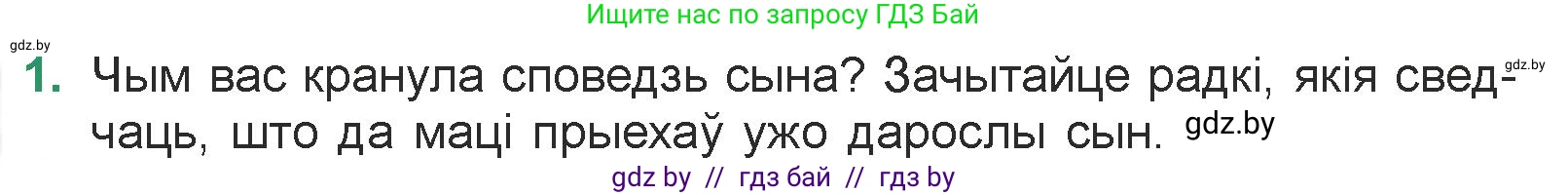 Ищите нас по запросу ГДЗ Бай

gdz.by

1. Чым вас кранула споведзь сына? Зачытайце радкі, якія сведчаць, што да маці прыехаў ужо дарослы сын. gdz.by

gdz.by

gdz by // гдз бай // гдз by